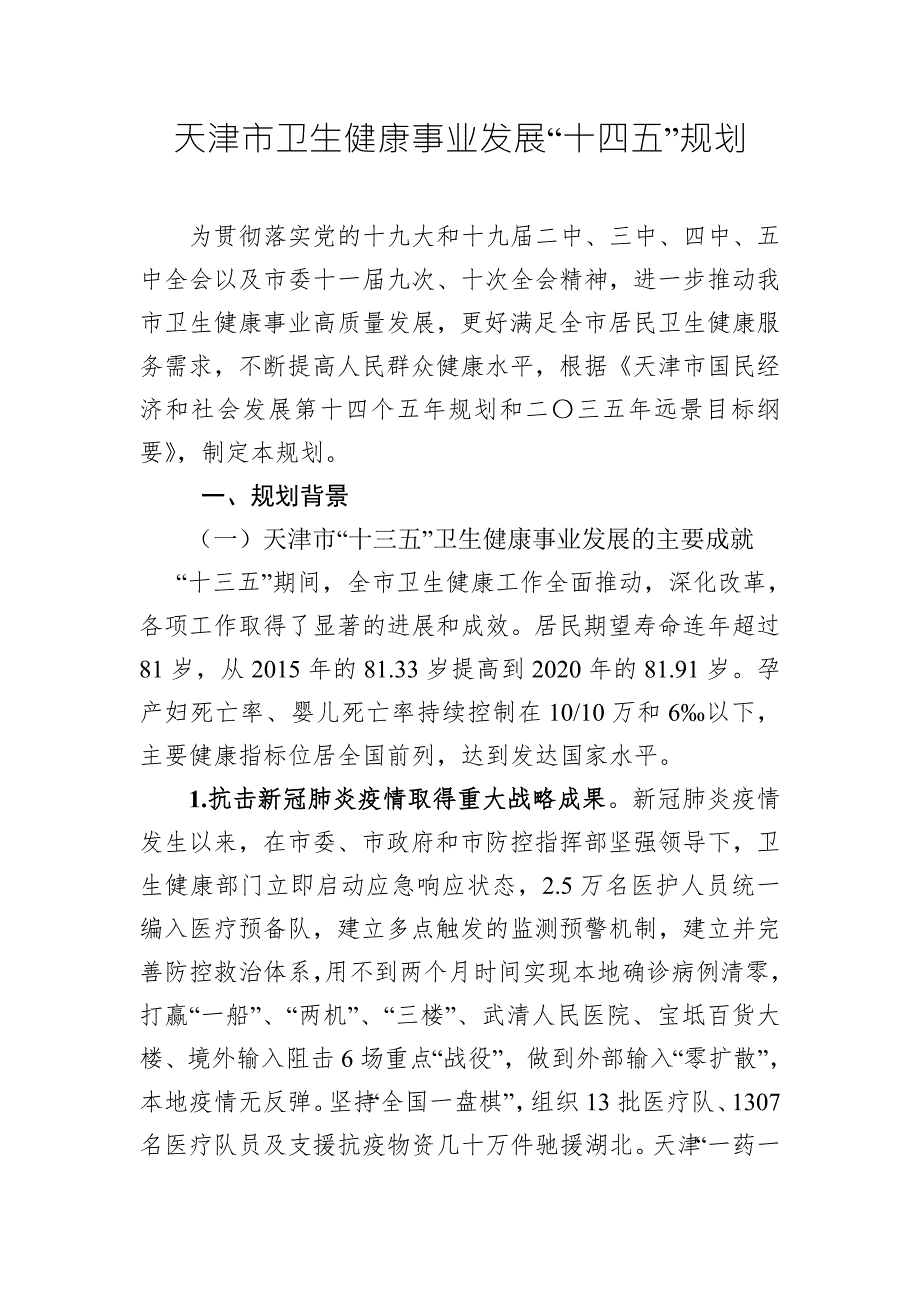 天津市卫生健康事业发展“十四五”规划

为贯彻落实党的十九大和十九届二中、三中、四中、五中全会以及市委十一届九次、十次全会精神，进一步推动我市卫生健康事业高质量发展，更好满足全市居民卫生健康服务需求，不断提高人民群众健康水平，根据《天津市国民经济和社会发展第十四个五年规划和二〇三五年远景目标纲要》，制定本规划。

一、规划背景

（一）天津市“十三五”卫生健康事业发展的主要成就

“十三五”期间，全市卫生健康工作全面推动，深化改革，各项工作取得了显著的进展和成效。居民期望寿命连年超过81岁，从2015年的81.33岁提高到2020年的81.91岁。孕产妇死亡率、婴儿死亡率持续控制在10/10万和6‰以下，主要健康指标位居全国前列，达到发达国家水平。

1.抗击新冠肺炎疫情取得重大战略成果。新冠肺炎疫情发生以来，在市委、市政府和市防控指挥部坚强领导下，卫生健康部门立即启动应急响应状态，2.5万名医护人员统一编入医疗预备队，建立多点触发的监测预警机制，建立并完善防控救治体系，用不到两个月时间实现本地确诊病例清零，打赢“一船”、“两机”、“三楼”、武清人民医院、宝坻百货大楼、境外输入阻击6场重点“战役”，做到外部输入“零扩散”，本地疫情无反弹。坚持“全国一盘棋”，组织13批医疗队、1307名医疗队员及支援抗疫物资几十万件驰援湖北。天津“一药一